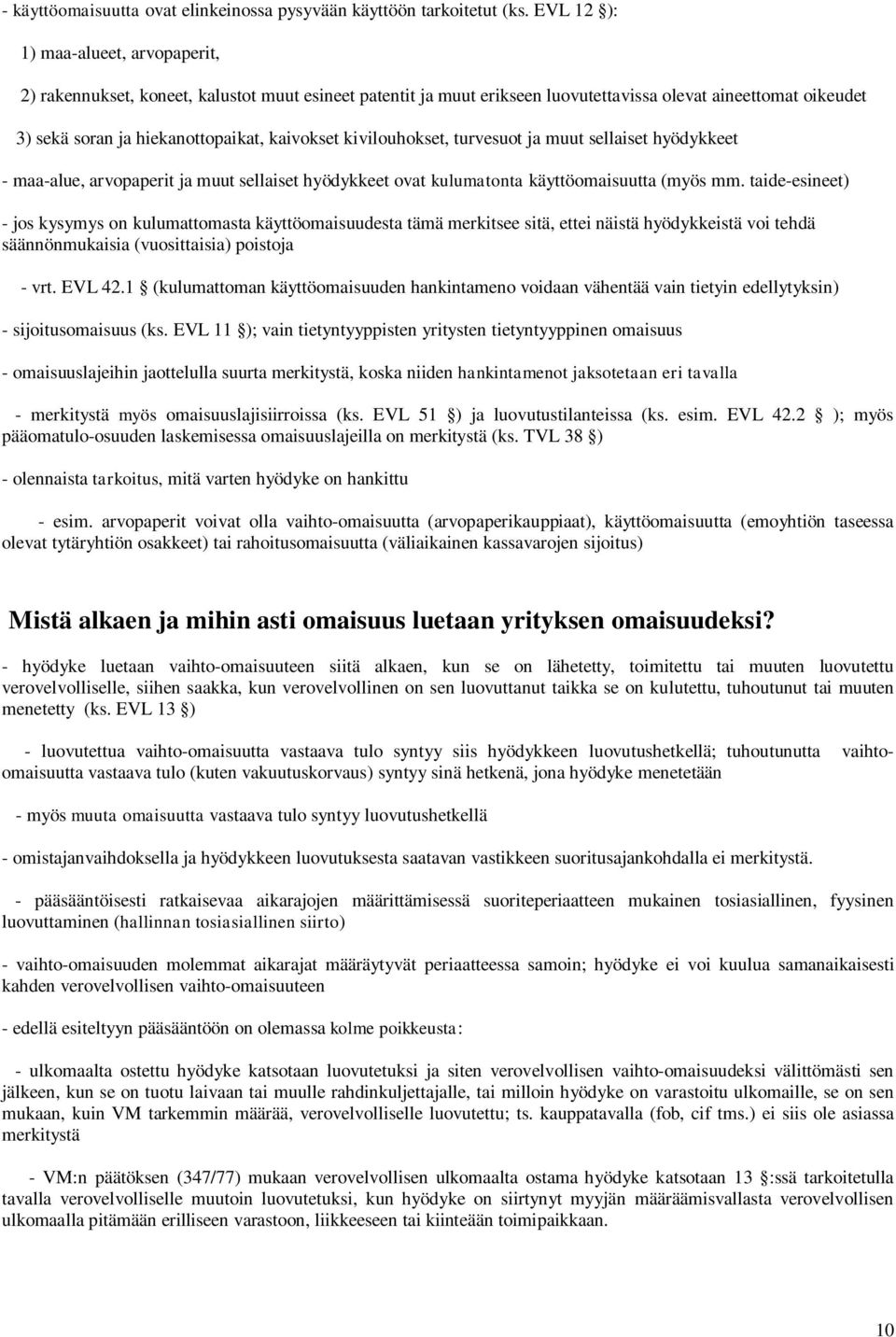 - käyttöomaisuutta ovat elinkeinossa pysyvään käyttöön tarkoitetut (ks. EVL 12 §):

1) maa-alueet, arvopaperit,

2) rakennukset, koneet, kalustot muut esineet patentit ja muut erikseen luovutettavissa olevat aineettomat oikeudet

3) sekä soran ja hiekanottopaikat, kaivokset kivilouhokset, turvesuot ja muut sellaiset hyödykkeet

- maa-alue, arvopaperit ja muut sellaiset hyödykkeet ovat kulumatonta käyttöomaisuutta (myös mm. taide-esineet)

- jos kysymys on kulumattomasta käyttöomaisuudesta tämä merkitsee sitä, ettei näistä hyödykkeistä voi tehdä säännönmukaisia (vuosittaisia) poistoja

- vrt. EVL 42.1 § (kulumattoman käyttöomaisuuden hankintameno voidaan vähentää vain tietyin edellytyksin)

- sijoitusomaisuus (ks. EVL 11 §); vain tietyntyyppisten yritysten tietyntyyppinen omaisuus

- omaisuuslajeihin jaottelulla suurta merkitystä, koska niiden hankintamenot jaksotetaan eri tavalla

- merkitystä myös omaisuuslajisiirroissa (ks. EVL 51 §) ja luovutustilanteissa (ks. esim. EVL 42.2 § ); myös pääomatulo-osuuden laskemisessa omaisuuslajeilla on merkitystä (ks. TVL 38 §)

- olennaista tarkoitus, mitä varten hyödyke on hankittu

- esim. arvopaperit voivat olla vaihto-omaisuutta (arvopaperikauppiaat), käyttöomaisuutta (emoyhtiön taseessa olevat tytäryhtiön osakkeet) tai rahoitusomaisuutta (väliaikainen kassavarojen sijoitus)

Mistä alkaen ja mihin asti omaisuus luetaan yrityksen omaisuudeksi?

- hyödyke luetaan vaihto-omaisuuteen siitä alkaen, kun se on lähetetty, toimitettu tai muuten luovutettu verovelvolliselle, siihen saakka, kun verovelvollinen on sen luovuttanut taikka se on kulutettu, tuhoutunut tai muuten menetetty (ks. EVL 13 §)

- luovutettua vaihto-omaisuutta vastaava tulo syntyy siis hyödykkeen luovutushetkellä; tuhoutunutta vaihto-omaisuutta vastaava tulo (kuten vakuutuskorvaus) syntyy sinä hetkenä, jona hyödyke menetetään

- myös muuta omaisuutta vastaava tulo syntyy luovutushetkellä

- omistajanvaihdoksella ja hyödykkeen luovutuksesta saatavan vastikkeen suoritusajankohdalla ei merkitystä.

- pääsääntöisesti ratkaisevaa aikarajojen määrittämisessä suoriteperiaatteen mukainen tosiasiallinen, fyysinen luovuttaminen (hallinnan tosiasiallinen siirto)

- vaihto-omaisuuden molemmat aikarajat määräytyvät periaatteessa samoin; hyödyke ei voi kuulua samanaikaisesti kahden verovelvollisen vaihto-omaisuuteen

- edellä esiteltyyn pääsääntöön on olemassa kolme poikkeusta:

- ulkomaalta ostettu hyödyke katsotaan luovutetuksi ja siten verovelvollisen vaihto-omaisuudeksi välittömästi sen jälkeen, kun se on tuotu laivaan tai muulle rahdinkuljettajalle, tai milloin hyödyke on varastoitu ulkomaille, se on sen mukaan, kuin VM tarkemmin määrää, verovelvolliselle luovutettu; ts. kauppatavalla (fob, cif tms.) ei siis ole asiassa merkitystä

- VM:n päätöksen (347/77) mukaan verovelvollisen ulkomaalta ostama hyödyke katsotaan 13 §:ssä tarkoitetulla tavalla verovelvolliselle muutoin luovutetuksi, kun hyödyke on siirtynyt myyjän määräämisvallasta verovelvollisen ulkomaalla pitämään erilliseen varastoon, liikkeeseen tai kiinteään toimipaikkaan.

10